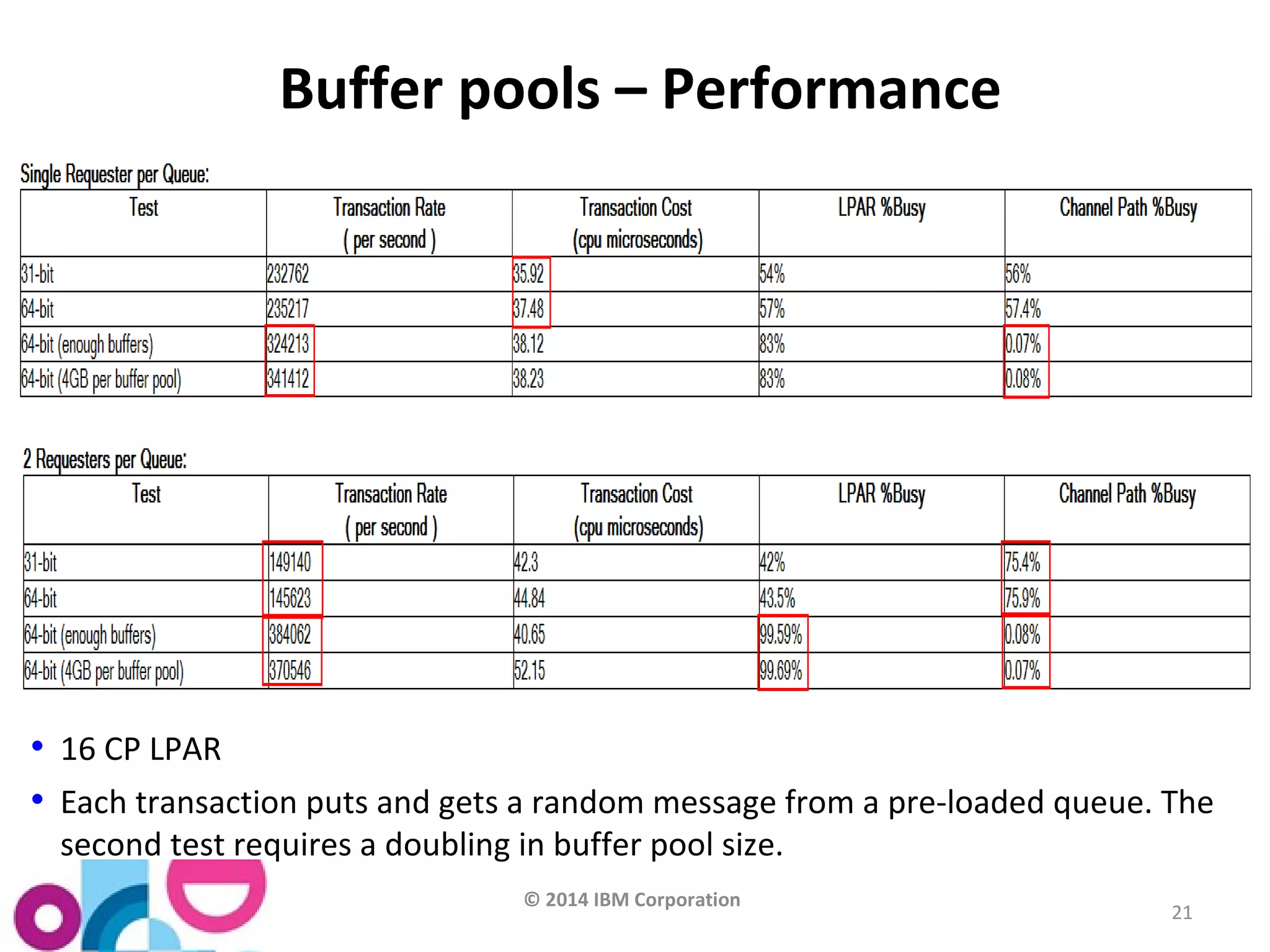 Buffer pools – Performance

Single Requester per Queue:

| Test | Transaction Rate ( per second ) | Transaction Cost (cpu microseconds) | LPAR %Busy | Channel Path %Busy |
|---|---|---|---|---|
| 31-bit | 232762 | 35.92 | 54% | 56% |
| 64-bit | 235217 | 37.48 | 57% | 57.4% |
| 64-bit (enough buffers) | 324213 | 38.12 | 83% | 0.07% |
| 64-bit (4GB per buffer pool) | 341412 | 38.23 | 83% | 0.08% |

2 Requesters per Queue:

| Test | Transaction Rate ( per second ) | Transaction Cost (cpu microseconds) | LPAR %Busy | Channel Path %Busy |
|---|---|---|---|---|
| 31-bit | 149140 | 42.3 | 42% | 75.4% |
| 64-bit | 145623 | 44.84 | 43.5% | 75.9% |
| 64-bit (enough buffers) | 384062 | 40.65 | 99.59% | 0.08% |
| 64-bit (4GB per buffer pool) | 370546 | 52.15 | 99.69% | 0.07% |

• 16 CP LPAR
• Each transaction puts and gets a random message from a pre-loaded queue. The second test requires a doubling in buffer pool size.

© 2014 IBM Corporation

21